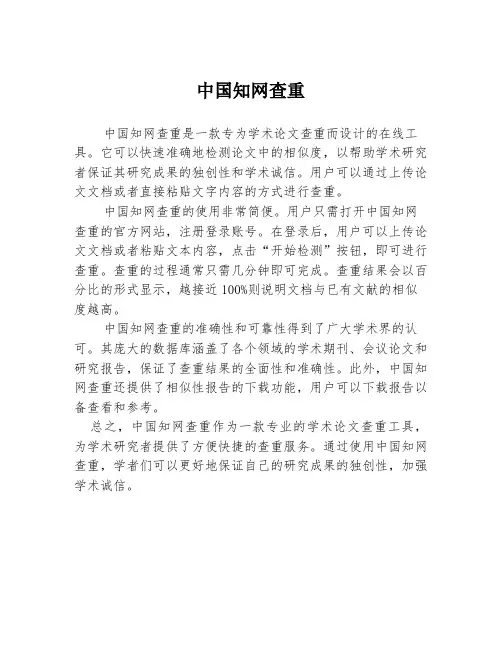 中国知网查重

中国知网查重是一款专为学术论文查重而设计的在线工具。它可以快速准确地检测论文中的相似度，以帮助学术研究者保证其研究成果的独创性和学术诚信。用户可以通过上传论文文档或者直接粘贴文字内容的方式进行查重。

中国知网查重的使用非常简便。用户只需打开中国知网查重的官方网站，注册登录账号。在登录后，用户可以上传论文文档或者粘贴文本内容，点击“开始检测”按钮，即可进行查重。查重的过程通常只需几分钟即可完成。查重结果会以百分比的形式显示，越接近100%则说明文档与已有文献的相似度越高。

中国知网查重的准确性和可靠性得到了广大学术界的认可。其庞大的数据库涵盖了各个领域的学术期刊、会议论文和研究报告，保证了查重结果的全面性和准确性。此外，中国知网查重还提供了相似性报告的下载功能，用户可以下载报告以备查看和参考。

总之，中国知网查重作为一款专业的学术论文查重工具，为学术研究者提供了方便快捷的查重服务。通过使用中国知网查重，学者们可以更好地保证自己的研究成果的独创性，加强学术诚信。